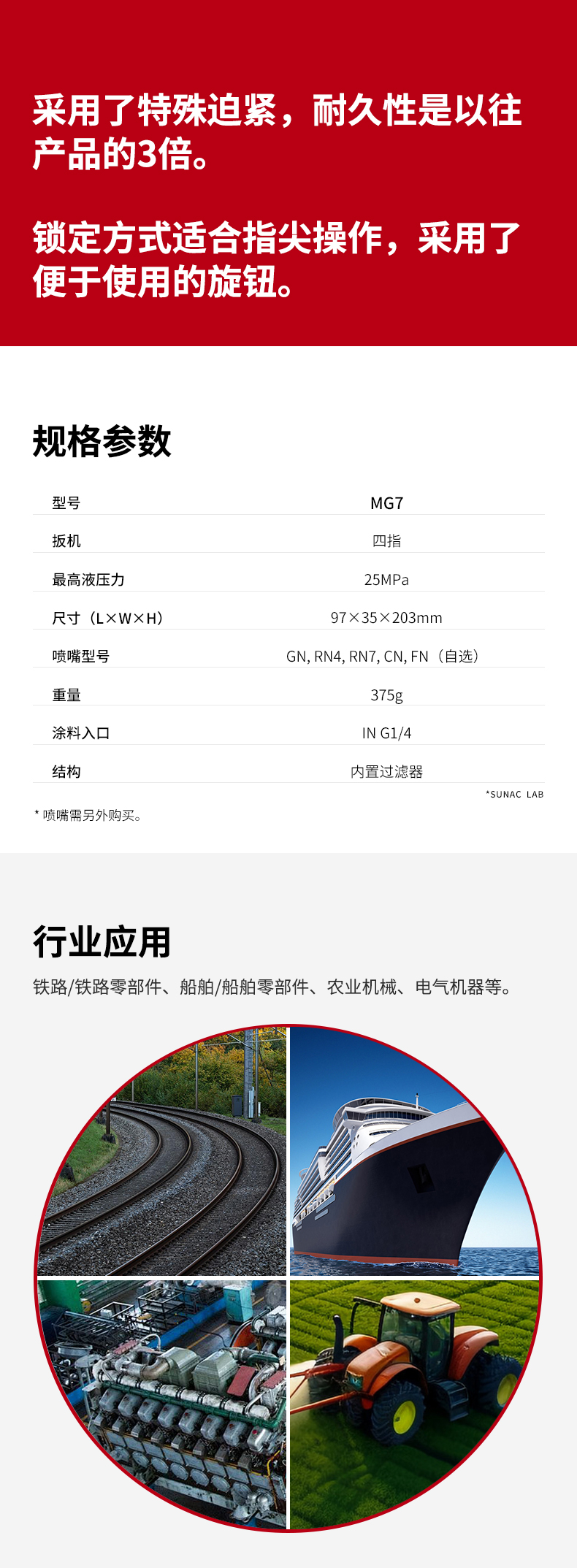 采用了特殊迫紧，耐久性是以往产品的3倍。

锁定方式适合指尖操作，采用了便于使用的旋钮。

规格参数

型号 MG7
扳机 四指
最高液压力 25MPa
尺寸（L×W×H） 97×35×203mm
喷嘴型号 GN, RN4, RN7, CN, FN（自选）
重量 375g
涂料入口 IN G1/4
结构 内置过滤器

*SUNAC LAB

* 喷嘴需另外购买。

行业应用

铁路/铁路零部件、船舶/船舶零部件、农业机械、电气机器等。